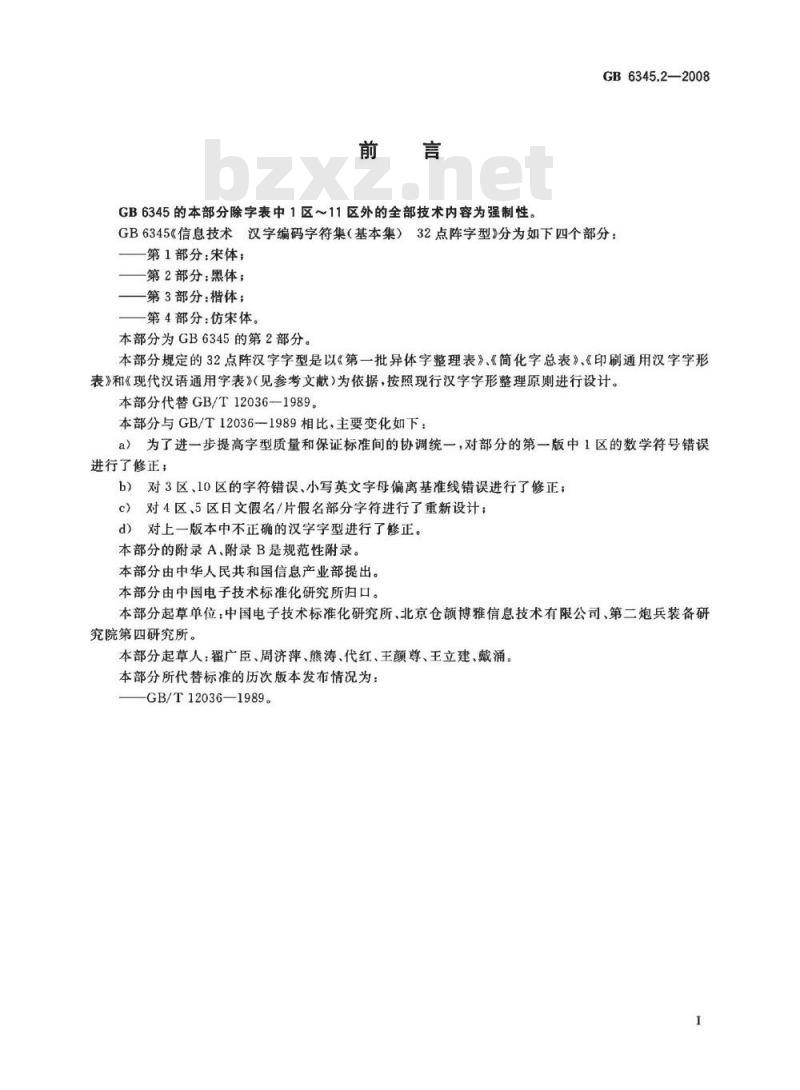 GB 6345.2—2008

前　言

bzxz.net

GB 6345 的本部分除字表中 1 区～11 区外的全部技术内容为强制性。

GB 6345《信息技术　汉字编码字符集(基本集)　32 点阵字型》分为如下四个部分：

——第 1 部分：宋体；

——第 2 部分：黑体；

——第 3 部分：楷体；

——第 4 部分：仿宋体。

本部分为 GB 6345 的第 2 部分。

本部分规定的 32 点阵汉字字型是以《第一批异体字整理表》、《简化字总表》、《印刷通用汉字字形表》和《现代汉语通用字表》(见参考文献)为依据，按照现行汉字字形整理原则进行设计。

本部分代替 GB/T 12036—1989。

本部分与 GB/T 12036—1989 相比，主要变化如下：

a)　为了进一步提高字型质量和保证标准间的协调统一，对部分的第一版中 1 区的数学符号错误进行了修正；

b)　对 3 区、10 区的字符错误、小写英文字母偏离基准线错误进行了修正；

c)　对 4 区、5 区日文假名/片假名部分字符进行了重新设计；

d)　对上一版本中不正确的汉字字型进行了修正。

本部分的附录 A、附录 B 是规范性附录。

本部分由中华人民共和国信息产业部提出。

本部分由中国电子技术标准化研究所归口。

本部分起草单位：中国电子技术标准化研究所、北京仓颉博雅信息技术有限公司、第二炮兵装备研究院第四研究所。

本部分起草人：翟广臣、周济萍、熊涛、代红、王颜尊、王立建、戴涌。

本部分所代替标准的历次版本发布情况为：

——GB/T 12036—1989。

I